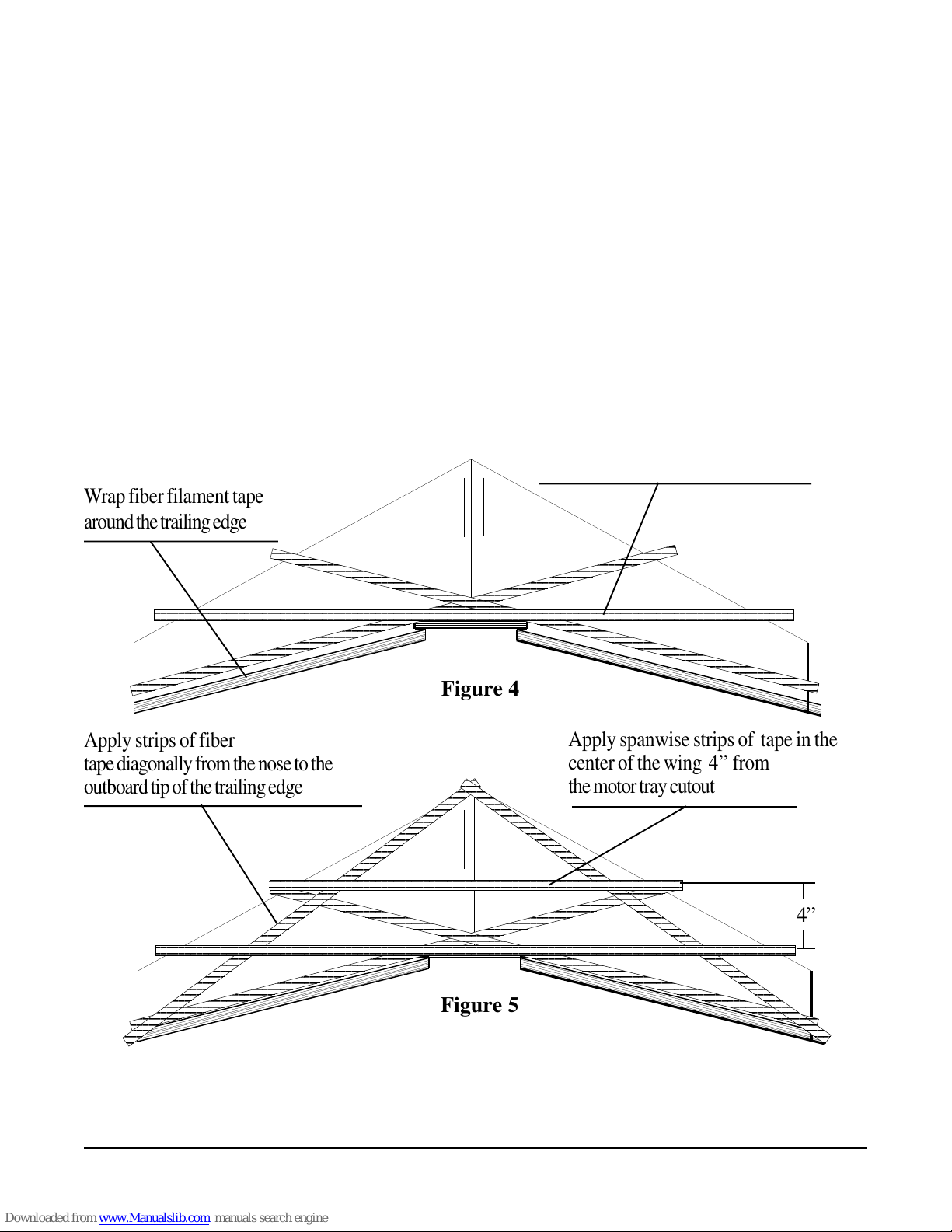 Wrap fiber filament tape around the trailing edge

Figure 4

Apply strips of fiber tape diagonally from the nose to the outboard tip of the trailing edge

Apply spanwise strips of tape in the center of the wing 4” from the motor tray cutout

4”

Figure 5

Downloaded from www.Manualslib.com manuals search engine